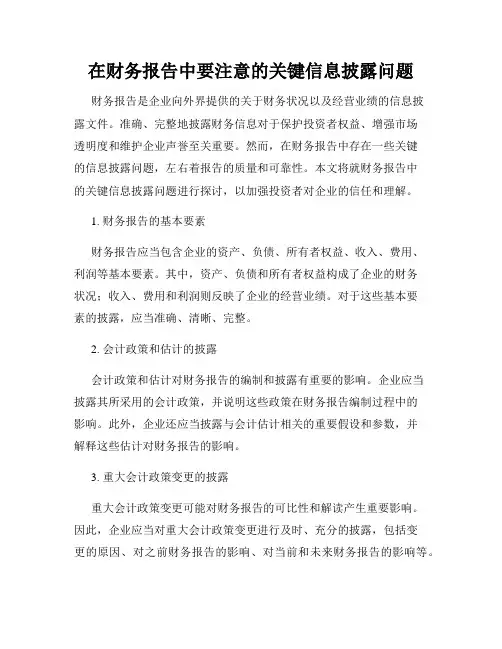 在财务报告中要注意的关键信息披露问题

财务报告是企业向外界提供的关于财务状况以及经营业绩的信息披露文件。准确、完整地披露财务信息对于保护投资者权益、增强市场透明度和维护企业声誉至关重要。然而，在财务报告中存在一些关键的信息披露问题，左右着报告的质量和可靠性。本文将就财务报告中的关键信息披露问题进行探讨，以加强投资者对企业的信任和理解。

1. 财务报告的基本要素

财务报告应当包含企业的资产、负债、所有者权益、收入、费用、利润等基本要素。其中，资产、负债和所有者权益构成了企业的财务状况；收入、费用和利润则反映了企业的经营业绩。对于这些基本要素的披露，应当准确、清晰、完整。

2. 会计政策和估计的披露

会计政策和估计对财务报告的编制和披露有重要的影响。企业应当披露其所采用的会计政策，并说明这些政策在财务报告编制过程中的影响。此外，企业还应当披露与会计估计相关的重要假设和参数，并解释这些估计对财务报告的影响。

3. 重大会计政策变更的披露

重大会计政策变更可能对财务报告的可比性和解读产生重要影响。因此，企业应当对重大会计政策变更进行及时、充分的披露，包括变更的原因、对之前财务报告的影响、对当前和未来财务报告的影响等。